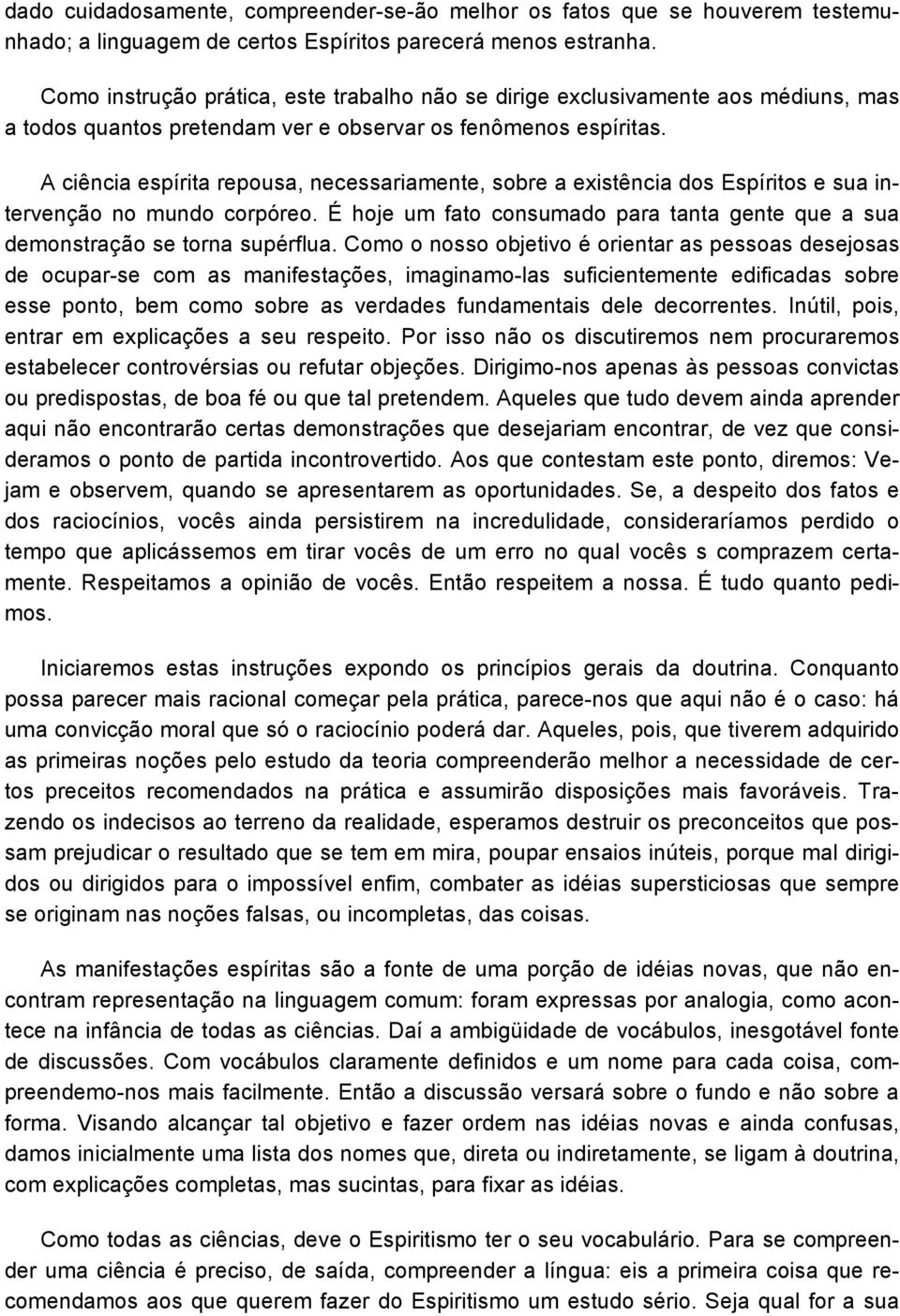 dado cuidadosamente, compreender-se-ão melhor os fatos que se houverem testemunhado; a linguagem de certos Espíritos parecerá menos estranha.

Como instrução prática, este trabalho não se dirige exclusivamente aos médiuns, mas a todos quantos pretendam ver e observar os fenômenos espíritas.

A ciência espírita repousa, necessariamente, sobre a existência dos Espíritos e sua intervenção no mundo corpóreo. É hoje um fato consumado para tanta gente que a sua demonstração se torna supérflua. Como o nosso objetivo é orientar as pessoas desejosas de ocupar-se com as manifestações, imaginamo-las suficientemente edificadas sobre esse ponto, bem como sobre as verdades fundamentais dele decorrentes. Inútil, pois, entrar em explicações a seu respeito. Por isso não os discutiremos nem procuraremos estabelecer controvérsias ou refutar objeções. Dirigimo-nos apenas às pessoas convictas ou predispostas, de boa fé ou que tal pretendem. Aqueles que tudo devem ainda aprender aqui não encontrarão certas demonstrações que desejariam encontrar, de vez que consideramos o ponto de partida incontrovertido. Aos que contestam este ponto, diremos: Vejam e observem, quando se apresentarem as oportunidades. Se, a despeito dos fatos e dos raciocínios, vocês ainda persistirem na incredulidade, consideraríamos perdido o tempo que aplicássemos em tirar vocês de um erro no qual vocês s comprazem certamente. Respeitamos a opinião de vocês. Então respeitem a nossa. É tudo quanto pedimos.

Iniciaremos estas instruções expondo os princípios gerais da doutrina. Conquanto possa parecer mais racional começar pela prática, parece-nos que aqui não é o caso: há uma convicção moral que só o raciocínio poderá dar. Aqueles, pois, que tiverem adquirido as primeiras noções pelo estudo da teoria compreenderão melhor a necessidade de certos preceitos recomendados na prática e assumirão disposições mais favoráveis. Trazendo os indecisos ao terreno da realidade, esperamos destruir os preconceitos que possam prejudicar o resultado que se tem em mira, poupar ensaios inúteis, porque mal dirigidos ou dirigidos para o impossível enfim, combater as idéias supersticiosas que sempre se originam nas noções falsas, ou incompletas, das coisas.

As manifestações espíritas são a fonte de uma porção de idéias novas, que não encontram representação na linguagem comum: foram expressas por analogia, como acontece na infância de todas as ciências. Daí a ambigüidade de vocábulos, inesgotável fonte de discussões. Com vocábulos claramente definidos e um nome para cada coisa, compreendemo-nos mais facilmente. Então a discussão versará sobre o fundo e não sobre a forma. Visando alcançar tal objetivo e fazer ordem nas idéias novas e ainda confusas, damos inicialmente uma lista dos nomes que, direta ou indiretamente, se ligam à doutrina, com explicações completas, mas sucintas, para fixar as idéias.

Como todas as ciências, deve o Espiritismo ter o seu vocabulário. Para se compreender uma ciência é preciso, de saída, compreender a língua: eis a primeira coisa que recomendamos aos que querem fazer do Espiritismo um estudo sério. Seja qual for a sua